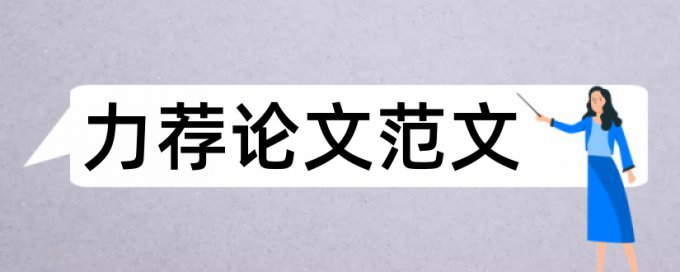 力荐论文范文